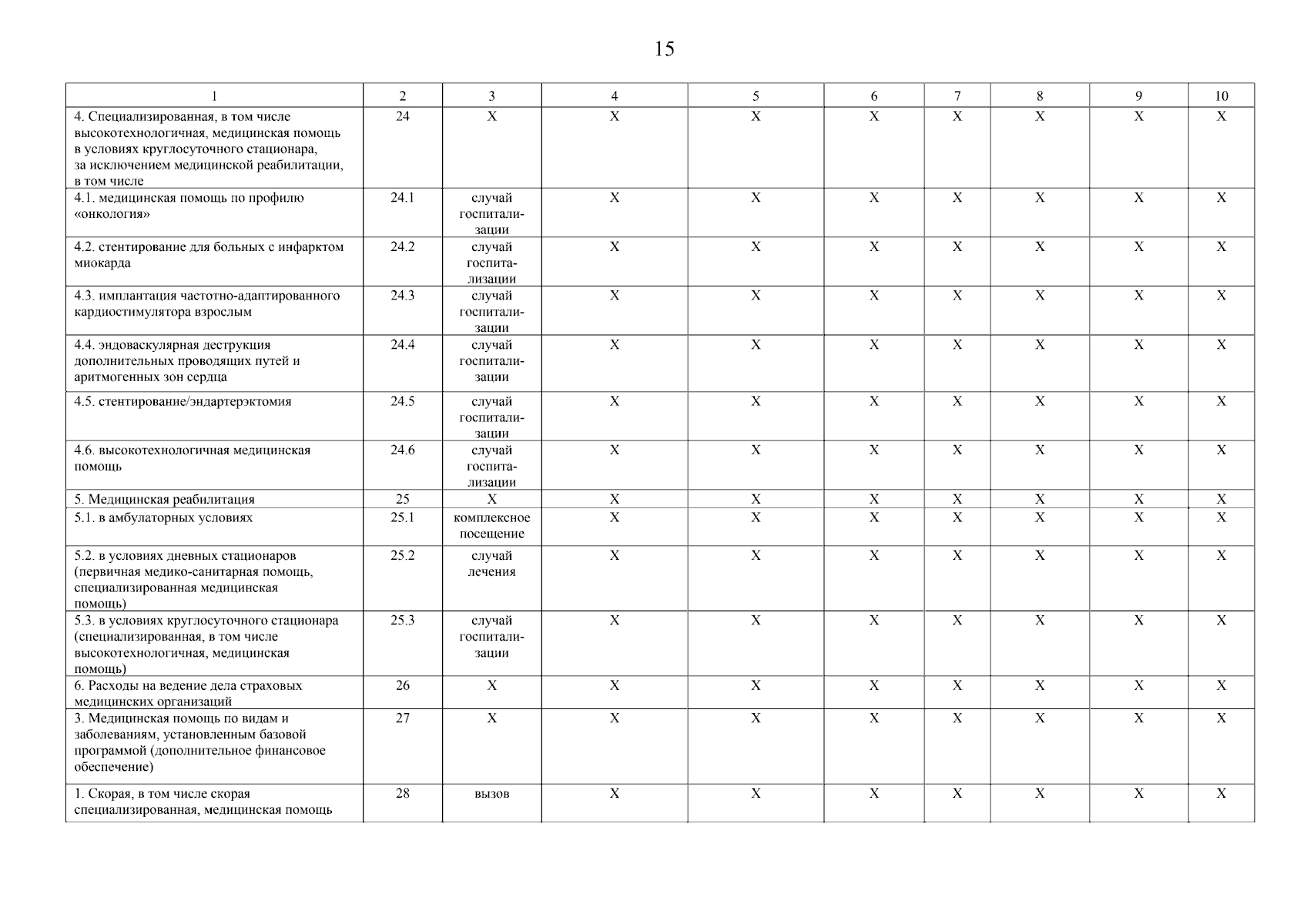 15

| 1 | 2 | 3 | 4 | 5 | 6 | 7 | 8 | 9 | 10 |
|---|---|---|---|---|---|---|---|---|---|
| 4. Специализированная, в том числе высокотехнологичная, медицинская помощь в условиях круглосуточного стационара, за исключением медицинской реабилитации, в том числе | 24 | X | X | X | X | X | X | X | X |
| 4.1. медицинская помощь по профилю «онкология» | 24.1 | случай госпитализации | X | X | X | X | X | X | X |
| 4.2. стентирование для больных с инфарктом миокарда | 24.2 | случай госпитализации | X | X | X | X | X | X | X |
| 4.3. имплантация частотно-адаптированного кардиостимулятора взрослым | 24.3 | случай госпитализации | X | X | X | X | X | X | X |
| 4.4. эндоваскулярная деструкция дополнительных проводящих путей и аритмогенных зон сердца | 24.4 | случай госпитализации | X | X | X | X | X | X | X |
| 4.5. стентирование/эндартерэктомия | 24.5 | случай госпитализации | X | X | X | X | X | X | X |
| 4.6. высокотехнологичная медицинская помощь | 24.6 | случай госпитализации | X | X | X | X | X | X | X |
| 5. Медицинская реабилитация | 25 | X | X | X | X | X | X | X | X |
| 5.1. в амбулаторных условиях | 25.1 | комплексное посещение | X | X | X | X | X | X | X |
| 5.2. в условиях дневных стационаров (первичная медико-санитарная помощь, специализированная медицинская помощь) | 25.2 | случай лечения | X | X | X | X | X | X | X |
| 5.3. в условиях круглосуточного стационара (специализированная, в том числе высокотехнологичная, медицинская помощь) | 25.3 | случай госпитализации | X | X | X | X | X | X | X |
| 6. Расходы на ведение дела страховых медицинских организаций | 26 | X | X | X | X | X | X | X | X |
| 3. Медицинская помощь по видам и заболеваниям, установленным базовой программой (дополнительное финансовое обеспечение) | 27 | X | X | X | X | X | X | X | X |
| 1. Скорая, в том числе скорая специализированная, медицинская помощь | 28 | вызов | X | X | X | X | X | X | X |